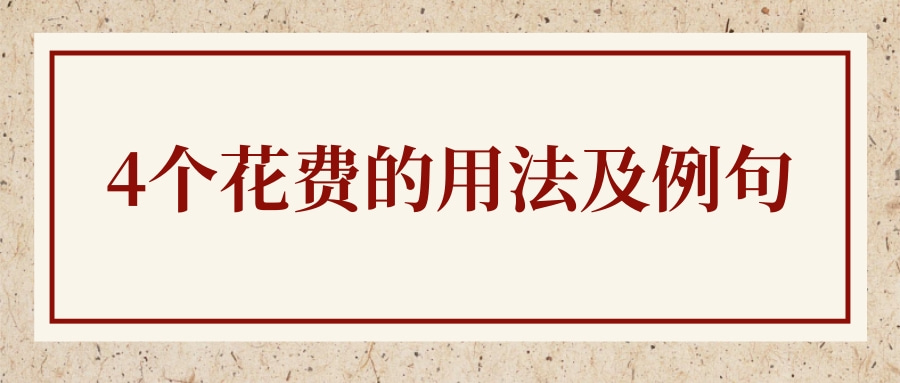 4个花费的用法及例句